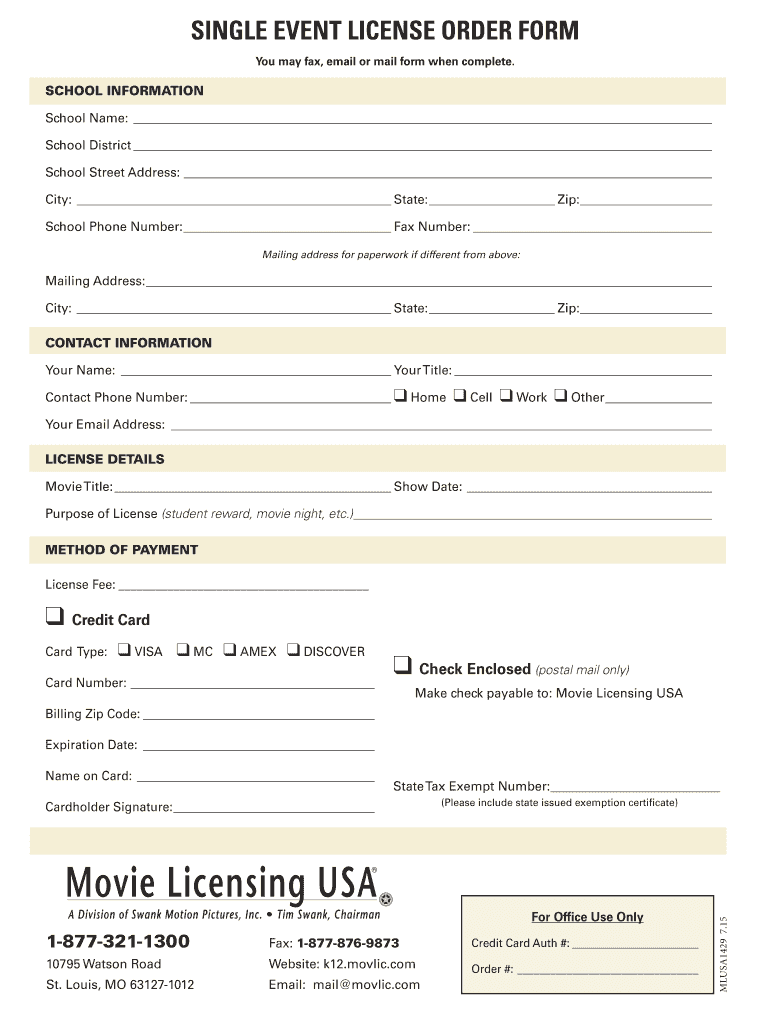 SINGLE EVENT LICENSE ORDER FORM

You may fax, email or mail form when complete.

SCHOOL INFORMATION

School Name:

School District

School Street Address:

City: State: Zip:

School Phone Number: Fax Number:

Mailing address for paperwork if different from above:

Mailing Address:

City: State: Zip:

CONTACT INFORMATION

Your Name: Your Title:

Contact Phone Number: ❑ Home ❑ Cell ❑ Work ❑ Other

Your Email Address:

LICENSE DETAILS

Movie Title: Show Date:

Purpose of License (student reward, movie night, etc.)

METHOD OF PAYMENT

License Fee:

❑ Credit Card

Card Type: ❑ VISA ❑ MC ❑ AMEX ❑ DISCOVER

Card Number:

Billing Zip Code:

Expiration Date:

Name on Card:

Cardholder Signature:

❑ Check Enclosed (postal mail only)

Make check payable to: Movie Licensing USA

State Tax Exempt Number:

(Please include state issued exemption certificate)

Movie Licensing USA®

A Division of Swank Motion Pictures, Inc. • Tim Swank, Chairman

1-877-321-1300

10795 Watson Road

St. Louis, MO 63127-1012

Fax: 1-877-876-9873

Website: k12.movlic.com

Email: mail@movlic.com

For Office Use Only

Credit Card Auth #:

Order #:

MLUSA1429 7.15